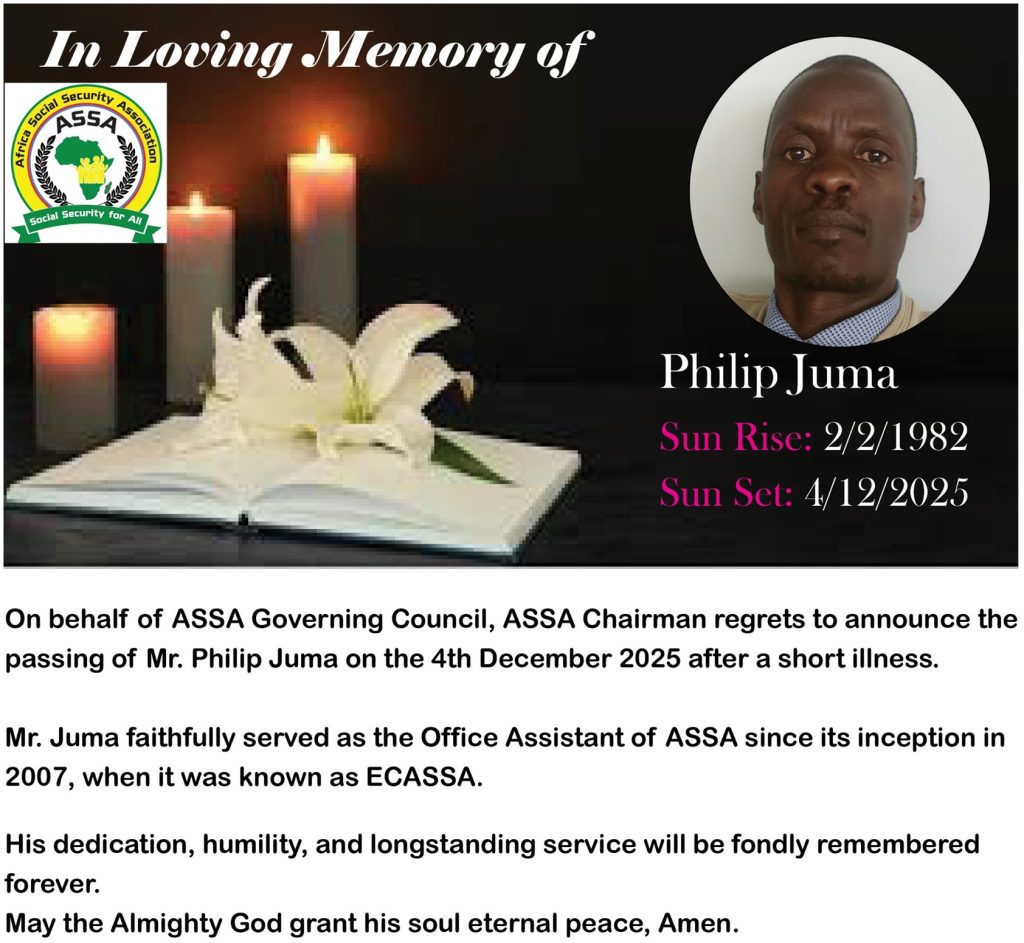 In Loving Memory of

Africa Social Security Association
ASSA
Social Security for All

Philip Juma

Sun Rise: 2/2/1982

Sun Set: 4/12/2025

On behalf of ASSA Governing Council, ASSA Chairman regrets to announce the passing of Mr. Philip Juma on the 4th December 2025 after a short illness.

Mr. Juma faithfully served as the Office Assistant of ASSA since its inception in 2007, when it was known as ECASSA.

His dedication, humility, and longstanding service will be fondly remembered forever.
May the Almighty God grant his soul eternal peace, Amen.